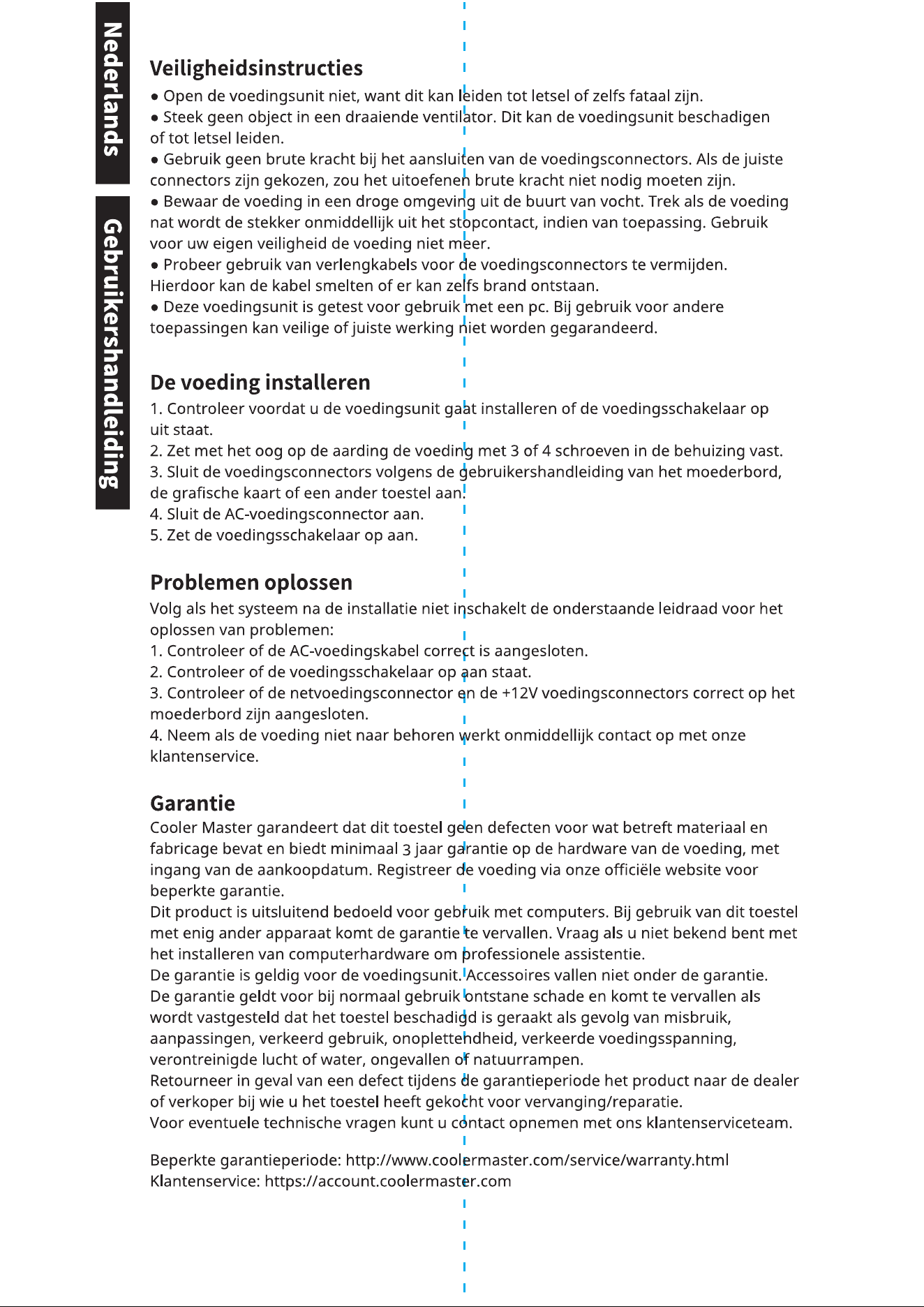 Nederlands

Gebruikershandleiding

Veiligheidsinstructies

• Open de voedingsunit niet, want dit kan leiden tot letsel of zelfs fataal zijn.
• Steek geen object in een draaiende ventilator. Dit kan de voedingsunit beschadigen of tot letsel leiden.
• Gebruik geen brute kracht bij het aansluiten van de voedingsconnectors. Als de juiste connectors zijn gekozen, zou het uitoefenen brute kracht niet nodig moeten zijn.
• Bewaar de voeding in een droge omgeving uit de buurt van vocht. Trek als de voeding nat wordt de stekker onmiddellijk uit het stopcontact, indien van toepassing. Gebruik voor uw eigen veiligheid de voeding niet meer.
• Probeer gebruik van verlengkabels voor de voedingsconnectors te vermijden. Hierdoor kan de kabel smelten of er kan zelfs brand ontstaan.
• Deze voedingsunit is getest voor gebruik met een pc. Bij gebruik voor andere toepassingen kan veilige of juiste werking niet worden gegarandeerd.

De voeding installeren

1. Controleer voordat u de voedingsunit gaat installeren of de voedingsschakelaar op uit staat.
2. Zet met het oog op de aarding de voeding met 3 of 4 schroeven in de behuizing vast.
3. Sluit de voedingsconnectors volgens de gebruikershandleiding van het moederbord, de grafische kaart of een ander toestel aan.
4. Sluit de AC-voedingsconnector aan.
5. Zet de voedingsschakelaar op aan.

Problemen oplossen

Volg als het systeem na de installatie niet inschakelt de onderstaande leidraad voor het oplossen van problemen:
1. Controleer of de AC-voedingskabel correct is aangesloten.
2. Controleer of de voedingsschakelaar op aan staat.
3. Controleer of de netvoedingsconnector en de +12V voedingsconnectors correct op het moederbord zijn aangesloten.
4. Neem als de voeding niet naar behoren werkt onmiddellijk contact op met onze klantenservice.

Garantie

Cooler Master garandeert dat dit toestel geen defecten voor wat betreft materiaal en fabricage bevat en biedt minimaal 3 jaar garantie op de hardware van de voeding, met ingang van de aankoopdatum. Registreer de voeding via onze officiële website voor beperkte garantie.
Dit product is uitsluitend bedoeld voor gebruik met computers. Bij gebruik van dit toestel met enig ander apparaat komt de garantie te vervallen. Vraag als u niet bekend bent met het installeren van computerhardware om professionele assistentie.
De garantie is geldig voor de voedingsunit. Accessoires vallen niet onder de garantie.
De garantie geldt voor bij normaal gebruik ontstane schade en komt te vervallen als wordt vastgesteld dat het toestel beschadigd is geraakt als gevolg van misbruik, aanpassingen, verkeerd gebruik, onoplettendheid, verkeerde voedingsspanning, verontreinigde lucht of water, ongevallen of natuurrampen.
Retourneer in geval van een defect tijdens de garantieperiode het product naar de dealer of verkoper bij wie u het toestel heeft gekocht voor vervanging/reparatie.
Voor eventuele technische vragen kunt u contact opnemen met ons klantenserviceteam.

Beperkte garantieperiode: http://www.coolermaster.com/service/warranty.html
Klantenservice: https://account.coolermaster.com